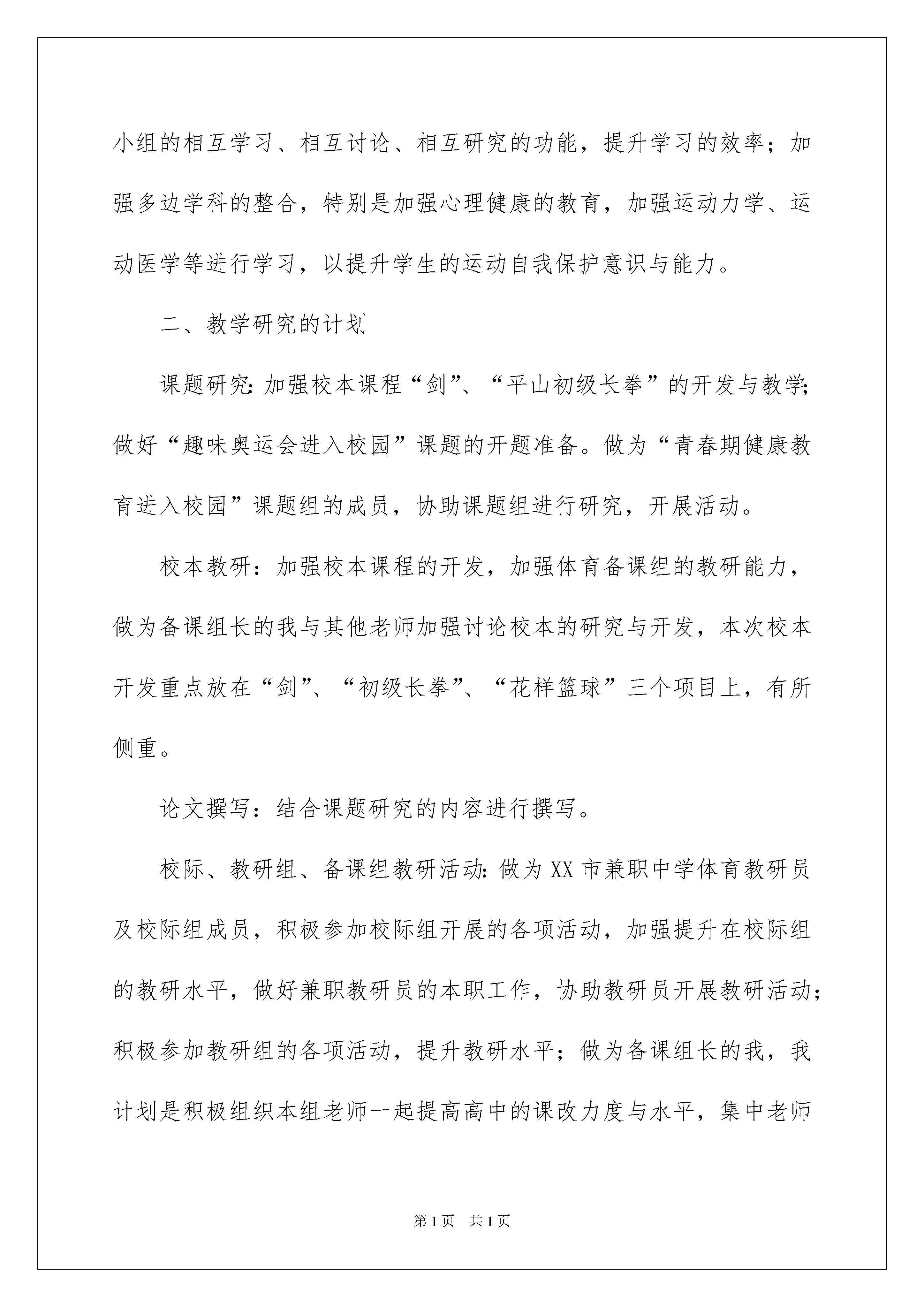 小组的相互学习、相互讨论、相互研究的功能，提升学习的效率；加强多边学科的整合，特别是加强心理健康的教育，加强运动力学、运动医学等进行学习，以提升学生的运动自我保护意识与能力。

二、教学研究的计划

课题研究:加强校本课程“剑”、“平山初级长拳”的开发与教学;做好“趣味奥运会进入校园”课题的开题准备。做为“青春期健康教育进入校园”课题组的成员，协助课题组进行研究，开展活动。

校本教研：加强校本课程的开发，加强体育备课组的教研能力，做为备课组长的我与其他老师加强讨论校本的研究与开发，本次校本开发重点放在“剑”、“初级长拳”、“花样篮球”三个项目上，有所侧重。

论文撰写：结合课题研究的内容进行撰写。

校际、教研组、备课组教研活动:做为XX市兼职中学体育教研员及校际组成员，积极参加校际组开展的各项活动，加强提升在校际组的教研水平，做好兼职教研员的本职工作，协助教研员开展教研活动;积极参加教研组的各项活动，提升教研水平；做为备课组长的我，我计划是积极组织本组老师一起提高高中的课改力度与水平，集中老师

第1页 共1页